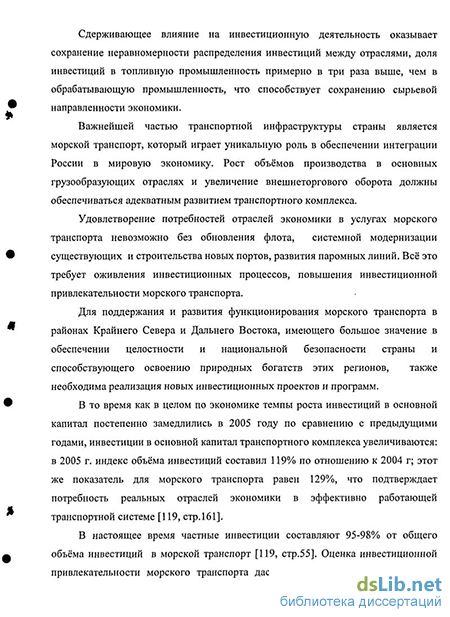 Сдерживающее влияние на инвестиционную деятельность оказывает сохранение неравномерности распределения инвестиций между отраслями, доля инвестиций в топливную промышленность примерно в три раза выше, чем в обрабатывающую промышленность, что способствует сохранению сырьевой направленности экономики.

Важнейшей частью транспортной инфраструктуры страны является морской транспорт, который играет уникальную роль в обеспечении интеграции России в мировую экономику. Рост объёмов производства в основных грузообразующих отраслях и увеличение внешнеторгового оборота должны обеспечиваться адекватным развитием транспортного комплекса.

Удовлетворение потребностей отраслей экономики в услугах морского транспорта невозможно без обновления флота, системной модернизации существующих и строительства новых портов, развития паромных линий. Всё это требует оживления инвестиционных процессов, повышения инвестиционной привлекательности морского транспорта.

Для поддержания и развития функционирования морского транспорта в районах Крайнего Севера и Дальнего Востока, имеющего большое значение в обеспечении целостности и национальной безопасности страны и способствующего освоению природных богатств этих регионов, также необходима реализация новых инвестиционных проектов и программ.

В то время как в целом по экономике темпы роста инвестиций в основной капитал постепенно замедлились в 2005 году по сравнению с предыдущими годами, инвестиции в основной капитал транспортного комплекса увеличиваются: в 2005 г. индекс объёма инвестиций составил 119% по отношению к 2004 г; этот же показатель для морского транспорта равен 129%, что подтверждает потребность реальных отраслей экономики в эффективно работающей транспортной системе [119, стр.161].

В настоящее время частные инвестиции составляют 95-98% от общего объёма инвестиций в морской транспорт [119, стр.55]. Оценка инвестиционной привлекательности морского транспорта дас

dsLib.net
библиотека диссертаций